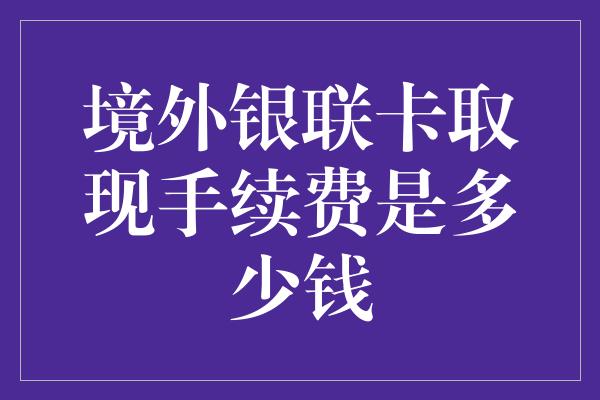 境外银联卡取现手续费是多少钱